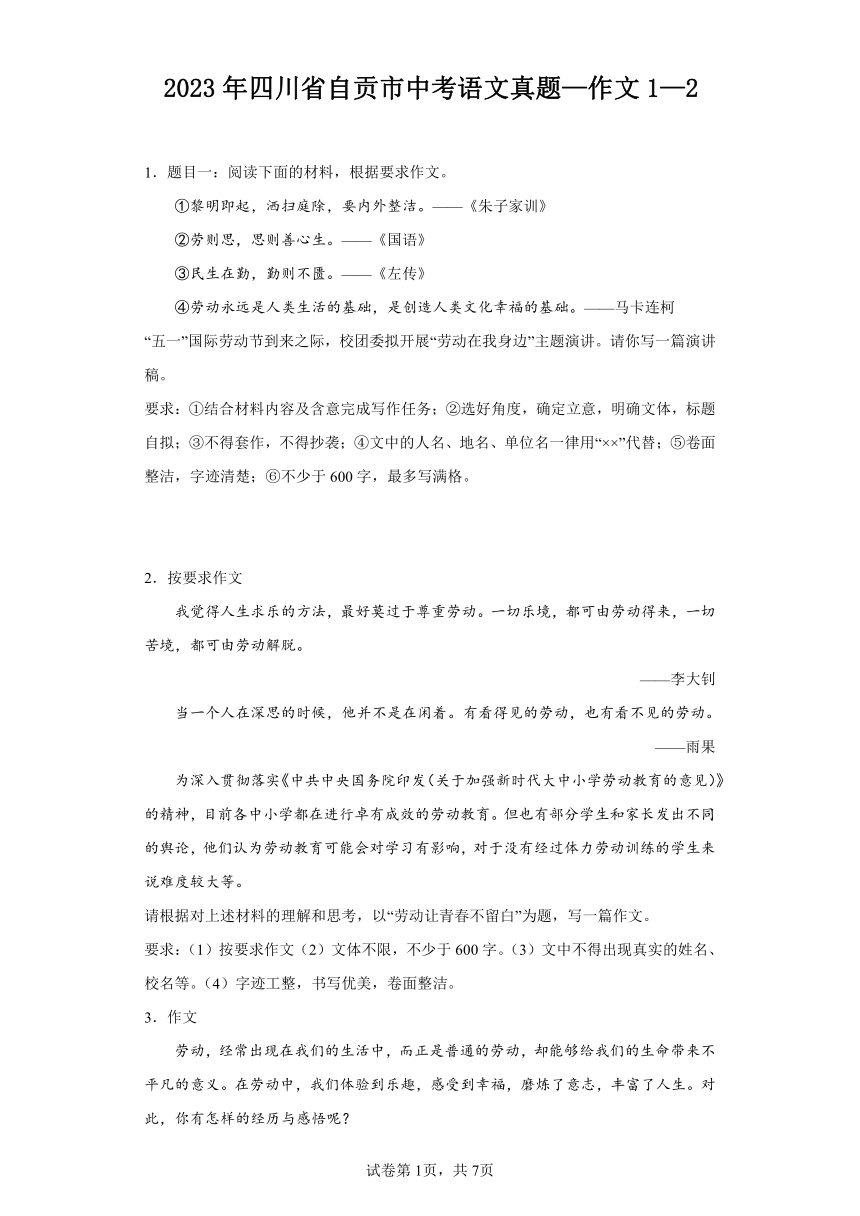 2023年四川省自贡市中考语文真题—作文1—2

1．题目一：阅读下面的材料，根据要求作文。

①黎明即起，洒扫庭除，要内外整洁。——《朱子家训》

②劳则思，思则善心生。——《国语》

③民生在勤，勤则不匮。——《左传》

④劳动永远是人类生活的基础，是创造人类文化幸福的基础。——马卡连柯

“五一”国际劳动节到来之际，校团委拟开展“劳动在我身边”主题演讲。请你写一篇演讲稿。

要求：①结合材料内容及含意完成写作任务；②选好角度，确定立意，明确文体，标题自拟；③不得套作，不得抄袭；④文中的人名、地名、单位名一律用“××”代替；⑤卷面整洁，字迹清楚；⑥不少于600字，最多写满格。

2．按要求作文

我觉得人生求乐的方法，最好莫过于尊重劳动。一切乐境，都可由劳动得来，一切苦境，都可由劳动解脱。

——李大钊

当一个人在深思的时候，他并不是在闲着。有看得见的劳动，也有看不见的劳动。

——雨果

为深入贯彻落实《中共中央国务院印发〈关于加强新时代大中小学劳动教育的意见〉》的精神，目前各中小学都在进行卓有成效的劳动教育。但也有部分学生和家长发出不同的舆论，他们认为劳动教育可能会对学习有影响，对于没有经过体力劳动训练的学生来说难度较大等。

请根据对上述材料的理解和思考，以“劳动让青春不留白”为题，写一篇作文。

要求：（1）按要求作文（2）文体不限，不少于600字。（3）文中不得出现真实的姓名、校名等。（4）字迹工整，书写优美，卷面整洁。

3．作文

劳动，经常出现在我们的生活中，而正是普通的劳动，却能够给我们的生命带来不平凡的意义。在劳动中，我们体验到乐趣，感受到幸福，磨炼了意志，丰富了人生。对此，你有怎样的经历与感悟呢？

试卷第1页，共7页